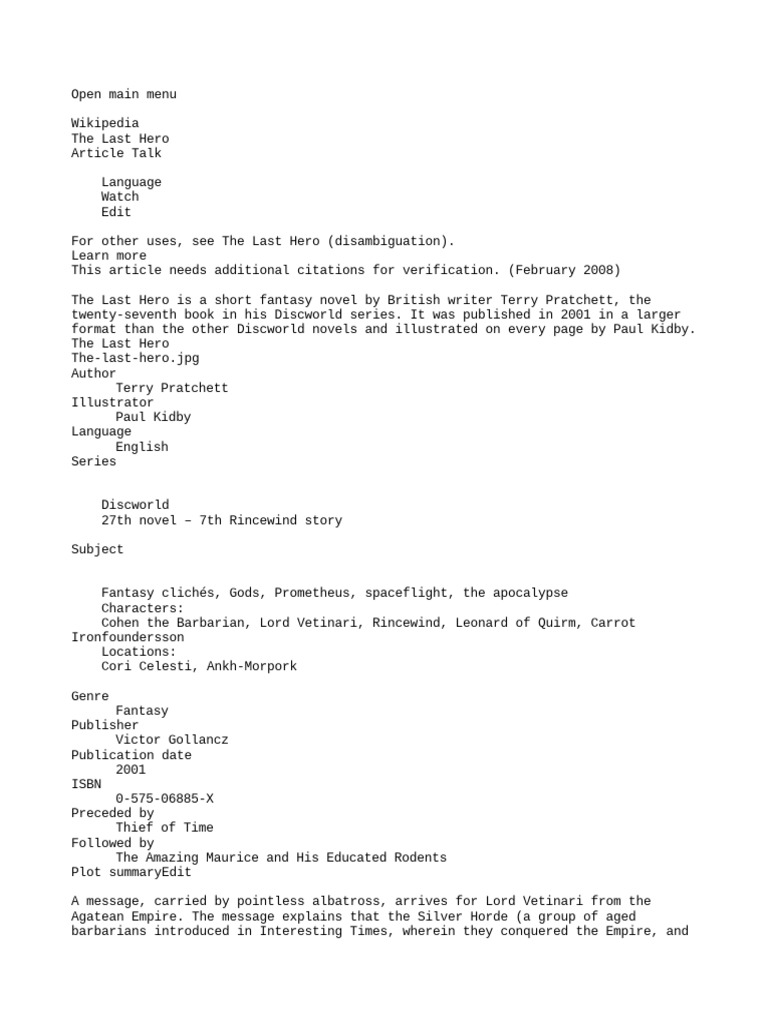 Open main menu

Wikipedia
The Last Hero
Article Talk

Language
Watch
Edit

For other uses, see The Last Hero (disambiguation).
Learn more
This article needs additional citations for verification. (February 2008)

The Last Hero is a short fantasy novel by British writer Terry Pratchett, the twenty-seventh book in his Discworld series. It was published in 2001 in a larger format than the other Discworld novels and illustrated on every page by Paul Kidby.
The Last Hero
The-last-hero.jpg
Author
Terry Pratchett
Illustrator
Paul Kidby
Language
English
Series

Discworld
27th novel – 7th Rincewind story

Subject

Fantasy clichés, Gods, Prometheus, spaceflight, the apocalypse
Characters:
Cohen the Barbarian, Lord Vetinari, Rincewind, Leonard of Quirm, Carrot Ironfoundersson
Locations:
Cori Celesti, Ankh-Morpork

Genre
Fantasy
Publisher
Victor Gollancz
Publication date
2001
ISBN
0-575-06885-X
Preceded by
Thief of Time
Followed by
The Amazing Maurice and His Educated Rodents
Plot summaryEdit

A message, carried by pointless albatross, arrives for Lord Vetinari from the Agatean Empire. The message explains that the Silver Horde (a group of aged barbarians introduced in Interesting Times, wherein they conquered the Empire, and